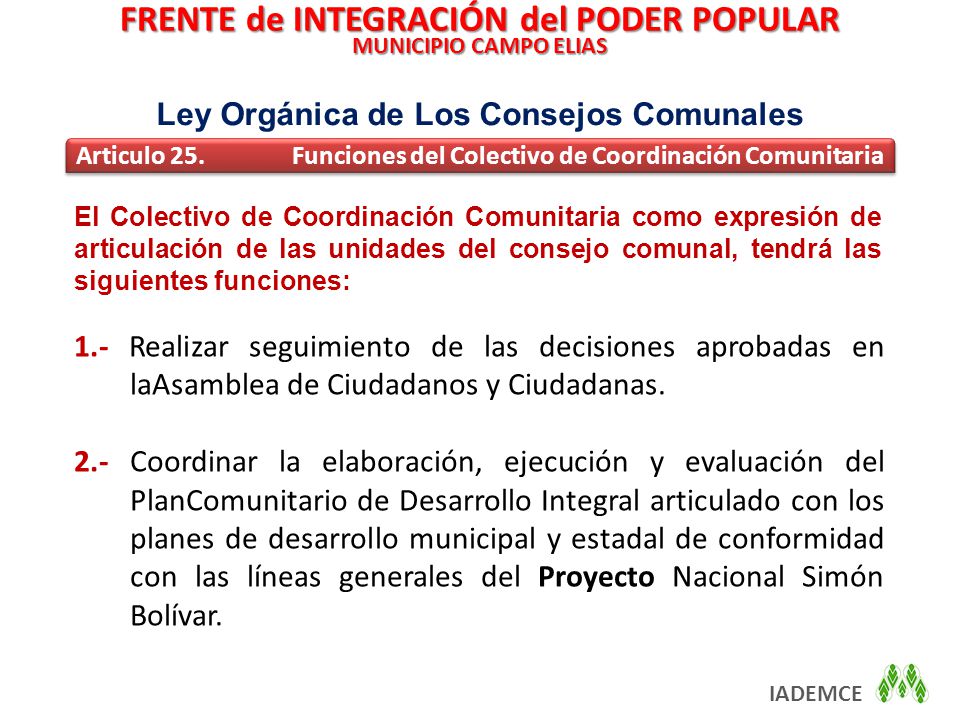 FRENTE de INTEGRACIÓN del PODER POPULAR
MUNICIPIO CAMPO ELIAS

Ley Orgánica de Los Consejos Comunales

Articulo 25. Funciones del Colectivo de Coordinación Comunitaria

El Colectivo de Coordinación Comunitaria como expresión de articulación de las unidades del consejo comunal, tendrá las siguientes funciones:

1.- Realizar seguimiento de las decisiones aprobadas en laAsamblea de Ciudadanos y Ciudadanas.

2.- Coordinar la elaboración, ejecución y evaluación del PlanComunitario de Desarrollo Integral articulado con los planes de desarrollo municipal y estadal de conformidad con las líneas generales del Proyecto Nacional Simón Bolívar.

IADEMCE